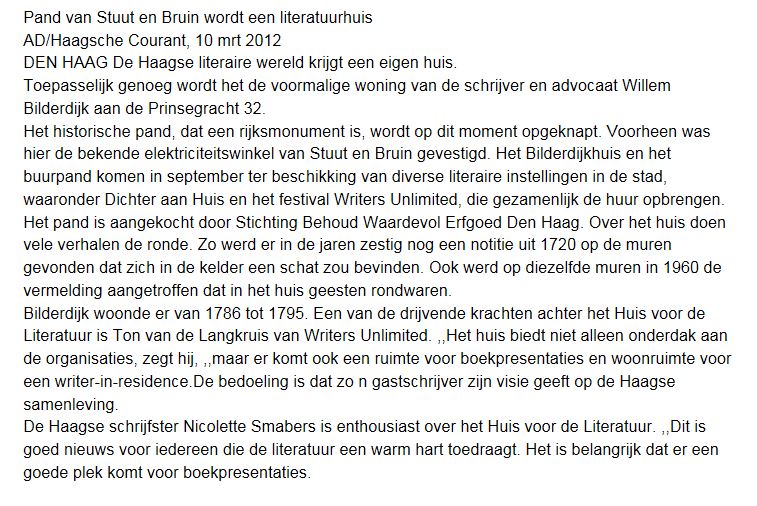 Pand van Stuut en Bruin wordt een literatuurhuis
AD/Haagsche Courant, 10 mrt 2012
DEN HAAG De Haagse literaire wereld krijgt een eigen huis.
Toepasselijk genoeg wordt het de voormalige woning van de schrijver en advocaat Willem Bilderdijk aan de Prinsegracht 32.
Het historische pand, dat een rijksmonument is, wordt op dit moment opgeknapt. Voorheen was hier de bekende elektriciteitswinkel van Stuut en Bruin gevestigd. Het Bilderdijkhuis en het buurpand komen in september ter beschikking van diverse literaire instellingen in de stad, waaronder Dichter aan Huis en het festival Writers Unlimited, die gezamenlijk de huur opbrengen. Het pand is aangekocht door Stichting Behoud Waardevol Erfgoed Den Haag. Over het huis doen vele verhalen de ronde. Zo werd er in de jaren zestig nog een notitie uit 1720 op de muren gevonden dat zich in de kelder een schat zou bevinden. Ook werd op diezelfde muren in 1960 de vermelding aangetroffen dat in het huis geesten rondwaren.
Bilderdijk woonde er van 1786 tot 1795. Een van de drijvende krachten achter het Huis voor de Literatuur is Ton van de Langkruis van Writers Unlimited. ,,Het huis biedt niet alleen onderdak aan de organisaties, zegt hij, ,,maar er komt ook een ruimte voor boekpresentaties en woonruimte voor een writer-in-residence.De bedoeling is dat zo n gastschrijver zijn visie geeft op de Haagse samenleving.
De Haagse schrijfster Nicolette Smabers is enthousiast over het Huis voor de Literatuur. ,,Dit is goed nieuws voor iedereen die de literatuur een warm hart toedraagt. Het is belangrijk dat er een goede plek komt voor boekpresentaties.